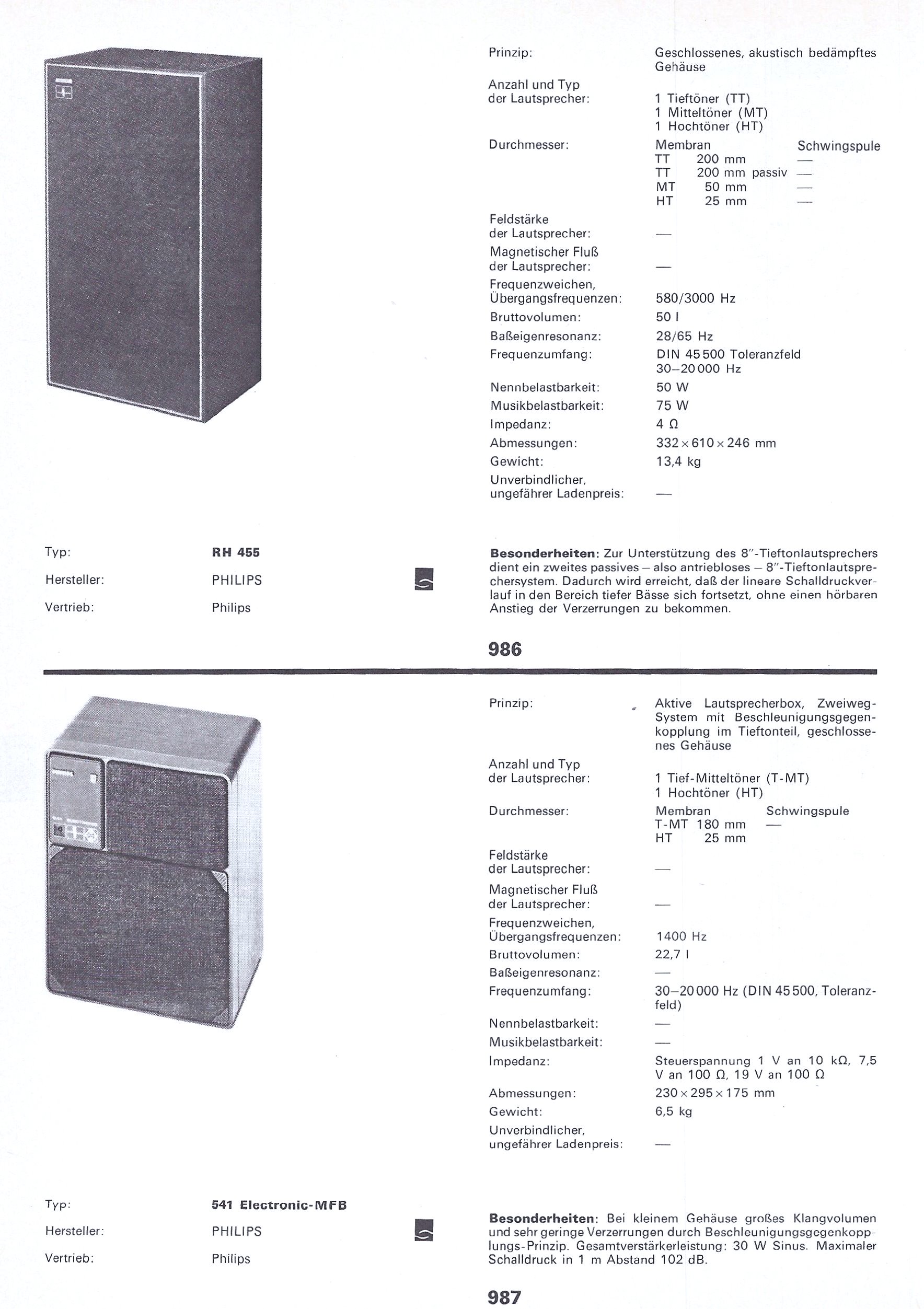 Prinzip:
Geschlossenes, akustisch bedämpftes Gehäuse

Anzahl und Typ der Lautsprecher:
1 Tieftöner (TT)
1 Mitteltöner (MT)
1 Hochtöner (HT)

Durchmesser:
Membran Schwingspule
TT 200 mm —
TT 200 mm passiv —
MT 50 mm —
HT 25 mm —

Feldstärke der Lautsprecher:
—

Magnetischer Fluß der Lautsprecher:
—

Frequenzweichen, Übergangsfrequenzen:
580/3000 Hz

Bruttovolumen:
50 l

Baßeigenresonanz:
28/65 Hz

Frequenzumfang:
DIN 45 500 Toleranzfeld 30–20 000 Hz

Nennbelastbarkeit:
50 W

Musikbelastbarkeit:
75 W

Impedanz:
4 Ω

Abmessungen:
332 × 610 × 246 mm

Gewicht:
13,4 kg

Unverbindlicher, ungefährer Ladenpreis:
—

Typ: RH 455
Hersteller: PHILIPS
Vertrieb: Philips

Besonderheiten: Zur Unterstützung des 8"-Tieftonlautsprechers dient ein zweites passives – also antriebloses – 8"-Tieftonlautsprechersystem. Dadurch wird erreicht, daß der lineare Schalldruckverlauf in den Bereich tiefer Bässe sich fortsetzt, ohne einen hörbaren Anstieg der Verzerrungen zu bekommen.

986

Prinzip:
Aktive Lautsprecherbox, Zweiweg-System mit Beschleunigungsgegenkopplung im Tieftonteil, geschlossenes Gehäuse

Anzahl und Typ der Lautsprecher:
1 Tief-Mitteltöner (T-MT)
1 Hochtöner (HT)

Durchmesser:
Membran Schwingspule
T-MT 180 mm —
HT 25 mm

Feldstärke der Lautsprecher:
—

Magnetischer Fluß der Lautsprecher:
—

Frequenzweichen, Übergangsfrequenzen:
1400 Hz

Bruttovolumen:
22,7 l

Baßeigenresonanz:
—

Frequenzumfang:
30–20 000 Hz (DIN 45 500, Toleranzfeld)

Nennbelastbarkeit:
—

Musikbelastbarkeit:
—

Impedanz:
Steuerspannung 1 V an 10 kΩ, 7,5 V an 100 Ω, 19 V an 100 Ω

Abmessungen:
230 × 295 × 175 mm

Gewicht:
6,5 kg

Unverbindlicher, ungefährer Ladenpreis:
—

Typ: 541 Electronic-MFB
Hersteller: PHILIPS
Vertrieb: Philips

Besonderheiten: Bei kleinem Gehäuse großes Klangvolumen und sehr geringe Verzerrungen durch Beschleunigungsgegenkopplungs-Prinzip. Gesamtverstärkerleistung: 30 W Sinus. Maximaler Schalldruck in 1 m Abstand 102 dB.

987